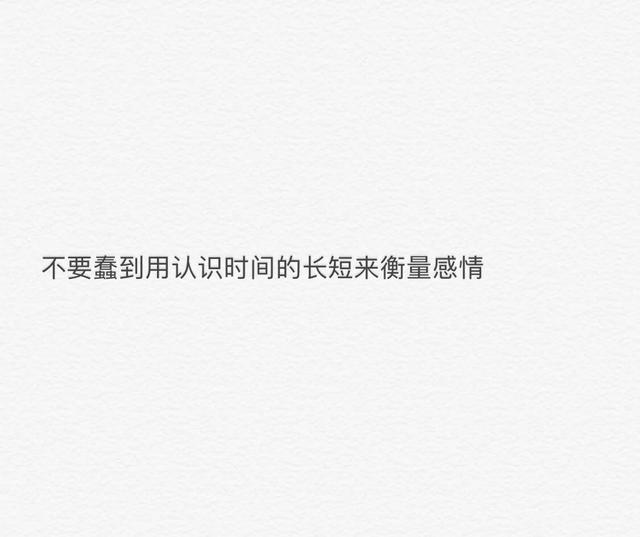 不要蠢到用认识时间的长短来衡量感情